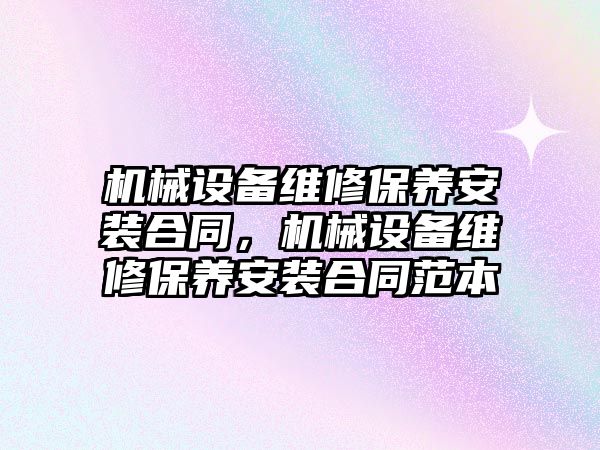 机械设备维修保养安装合同，机械设备维修保养安装合同范本